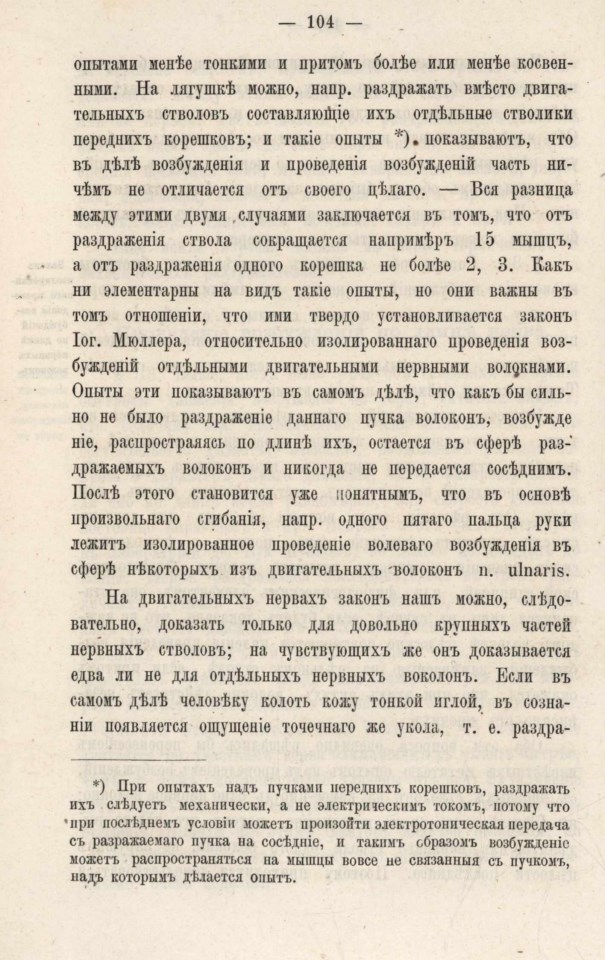 — 104 —

опытами менѣе тонкими и притомъ болѣе или менѣе косвенными. На лягушкѣ можно, напр. раздражать вмѣсто двигательныхъ стволовъ составляющіе ихъ отдѣльные стволики переднихъ корешковъ; и такіе опыты *). показываютъ, что въ дѣлѣ возбужденія и проведенія возбужденій часть ничѣмъ не отличается отъ своего цѣлаго. — Вся разница между этими двумя случаями заключается въ томъ, что отъ раздраженія ствола сокращается напримѣръ 15 мышцъ, а отъ раздраженія одного корешка не болѣе 2, 3. Какъ ни элементарны на видъ такіе опыты, но они важны въ томъ отношеніи, что ими твердо установливается законъ Іог. Мюллера, относительно изолированнаго проведенія возбужденій отдѣльными двигательными нервными волокнами. Опыты эти показываютъ въ самомъ дѣлѣ, что какъ бы сильно не было раздраженіе даннаго пучка волоконъ, возбужденіе, распространяясь по длинѣ ихъ, остается въ сферѣ раздражаемыхъ волоконъ и никогда не передается сосѣднимъ. Послѣ этого становится уже понятнымъ, что въ основѣ произвольнаго сгибанія, напр. одного пятаго пальца руки лежитъ изолированное проведеніе волеваго возбужденія въ сферѣ нѣкоторыхъ изъ двигательныхъ волоконъ n. ulnaris.

На двигательныхъ нервахъ законъ нашъ можно, слѣдовательно, доказать только для довольно крупныхъ частей нервныхъ стволовъ; на чувствующихъ же онъ доказывается едва ли не для отдѣльныхъ нервныхъ воколонъ. Если въ самомъ дѣлѣ человѣку колоть кожу тонкой иглой, въ сознаніи появляется ощущеніе точечнаго же укола, т. е. раздра-

*) При опытахъ надъ пучками переднихъ корешковъ, раздражать ихъ слѣдуетъ механически, а не электрическимъ токомъ, потому что при послѣднемъ условіи можетъ произойти электротоническая передача съ разражаемаго пучка на сосѣдніе, и такимъ образомъ возбужденіе можетъ распространяться на мышцы вовсе не связанныя съ пучкомъ, надъ которымъ дѣлается опытъ.